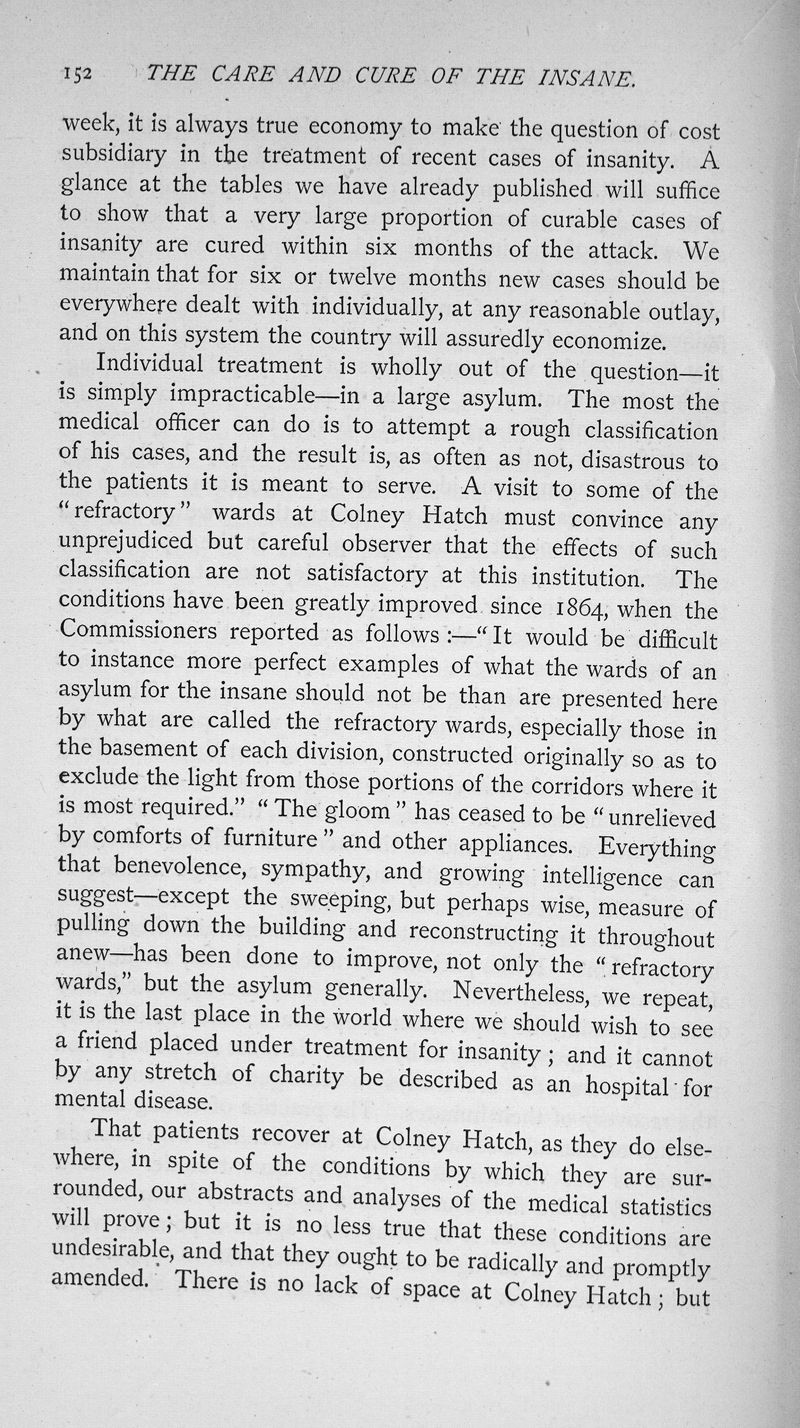 152 THE CARE AND CURE OF THE INSANE.

week, it is always true economy to make the question of cost subsidiary in the treatment of recent cases of insanity. A glance at the tables we have already published will suffice to show that a very large proportion of curable cases of insanity are cured within six months of the attack. We maintain that for six or twelve months new cases should be everywhere dealt with individually, at any reasonable outlay, and on this system the country will assuredly economize.

Individual treatment is wholly out of the question—it is simply impracticable—in a large asylum. The most the medical officer can do is to attempt a rough classification of his cases, and the result is, as often as not, disastrous to the patients it is meant to serve. A visit to some of the "refractory" wards at Colney Hatch must convince any unprejudiced but careful observer that the effects of such classification are not satisfactory at this institution. The conditions have been greatly improved since 1864, when the Commissioners reported as follows:—"It would be difficult to instance more perfect examples of what the wards of an asylum for the insane should not be than are presented here by what are called the refractory wards, especially those in the basement of each division, constructed originally so as to exclude the light from those portions of the corridors where it is most required." "The gloom" has ceased to be "unrelieved by comforts of furniture" and other appliances. Everything that benevolence, sympathy, and growing intelligence can suggest—except the sweeping, but perhaps wise, measure of pulling down the building and reconstructing it throughout anew—has been done to improve, not only the "refractory wards," but the asylum generally. Nevertheless, we repeat, it is the last place in the world where we should wish to see a friend placed under treatment for insanity; and it cannot by any stretch of charity be described as an hospital for mental disease.

That patients recover at Colney Hatch, as they do elsewhere, in spite of the conditions by which they are surrounded, our abstracts and analyses of the medical statistics will prove; but it is no less true that these conditions are undesirable, and that they ought to be radically and promptly amended. There is no lack of space at Colney Hatch; but